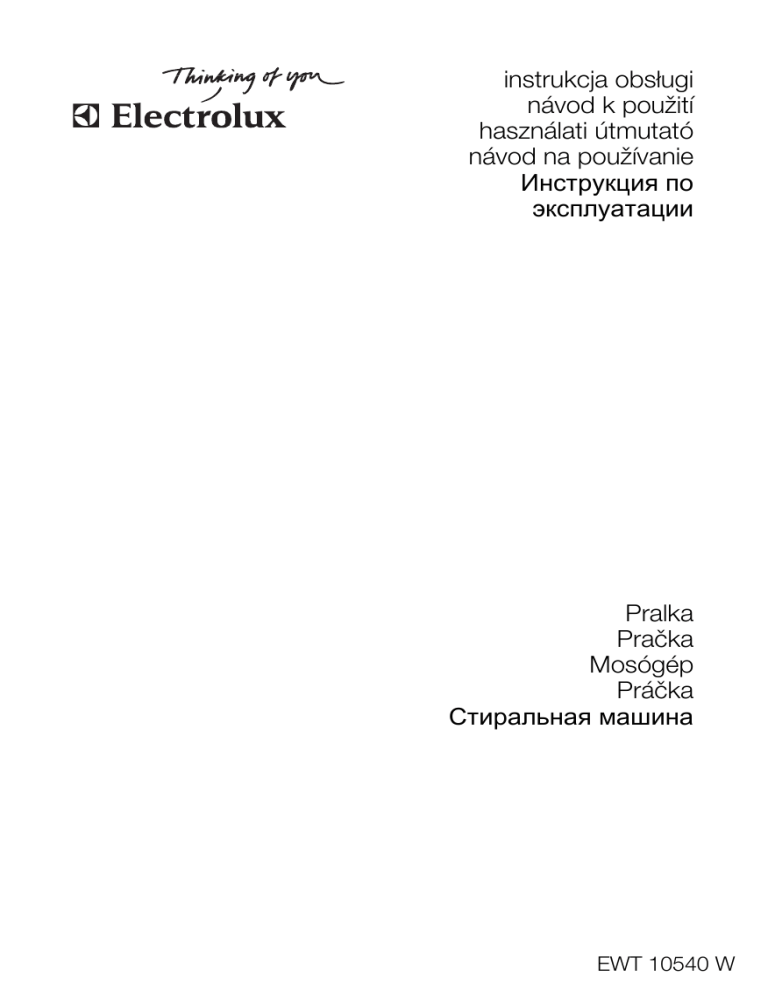 Thinking of you
Electrolux

instrukcja obsługi
návod k použití
használati útmutató
návod na používanie
Инструкция по эксплуатации

Pralka
Pračka
Mosógép
Práčka
Стиральная машина

EWT 10540 W